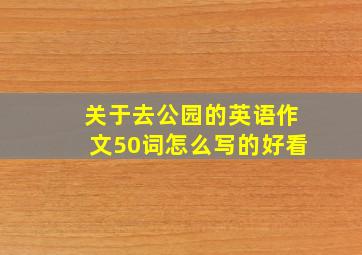 关于去公园的英语作文50词怎么写的好看